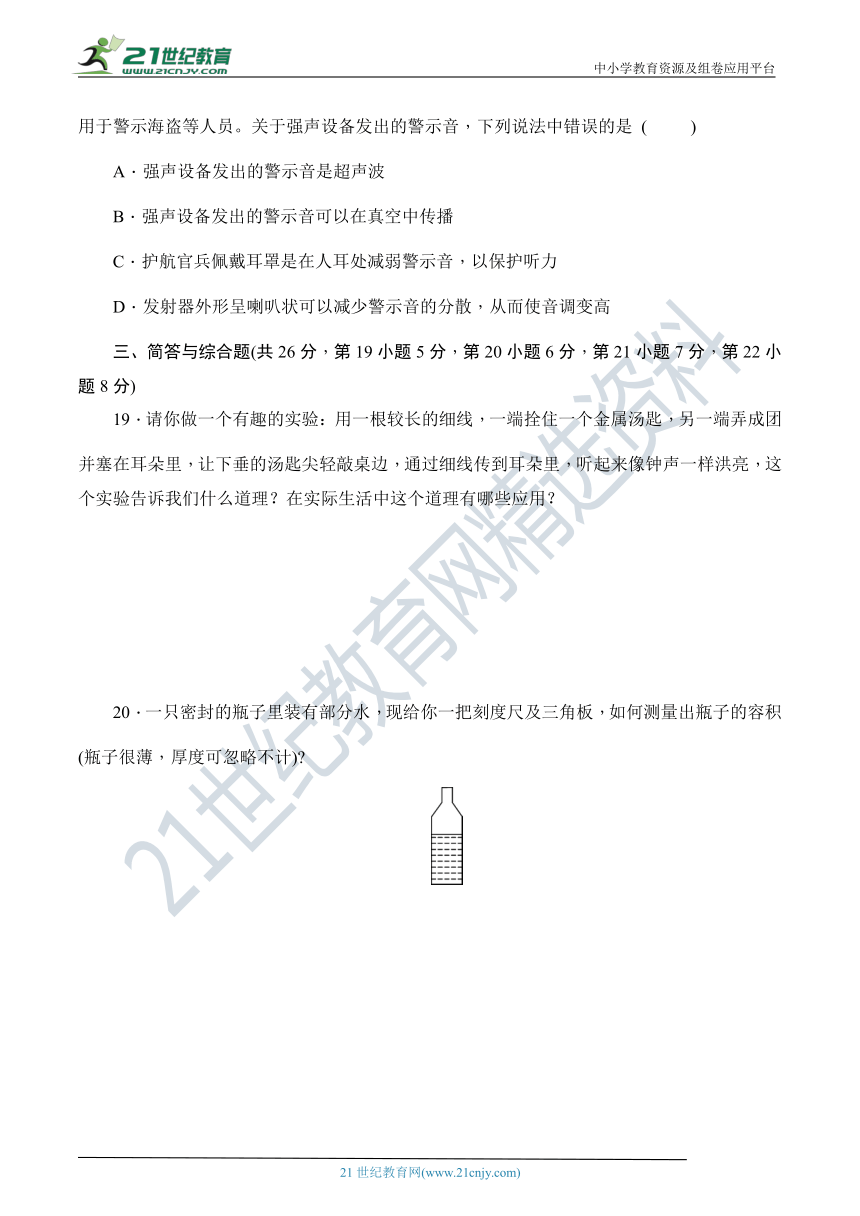 21世纪教育
www.21cnjy.com

中小学教育资源及组卷应用平台

用于警示海盗等人员。关于强声设备发出的警示音，下列说法中错误的是 (　　)

A．强声设备发出的警示音是超声波

B．强声设备发出的警示音可以在真空中传播

C．护航官兵佩戴耳罩是在人耳处减弱警示音，以保护听力

D．发射器外形呈喇叭状可以减少警示音的分散，从而使音调变高

三、简答与综合题(共 26 分，第 19 小题 5 分，第 20 小题 6 分，第 21 小题 7 分，第 22 小题 8 分)

19．请你做一个有趣的实验：用一根较长的细线，一端拴住一个金属汤匙，另一端弄成团并塞在耳朵里，让下垂的汤匙尖轻敲桌边，通过细线传到耳朵里，听起来像钟声一样洪亮，这个实验告诉我们什么道理？在实际生活中这个道理有哪些应用？

20．一只密封的瓶子里装有部分水，现给你一把刻度尺及三角板，如何测量出瓶子的容积(瓶子很薄，厚度可忽略不计)?

21世纪教育网精选资料

21 世纪教育网(www.21cnjy.com)